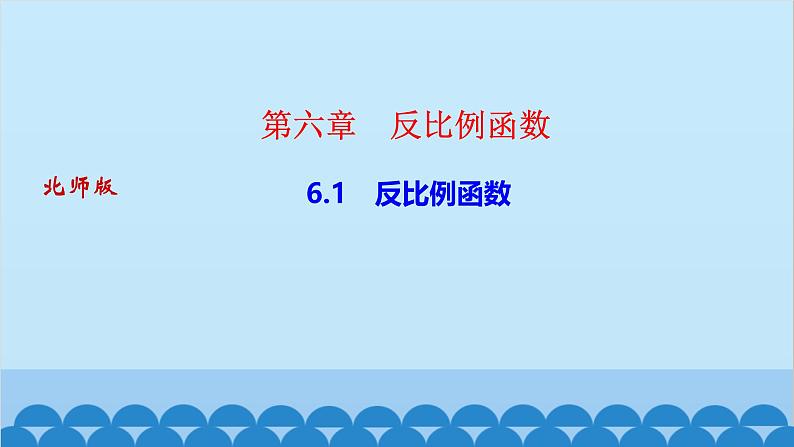 第六章　反比例函数

北师版

6.1　反比例函数